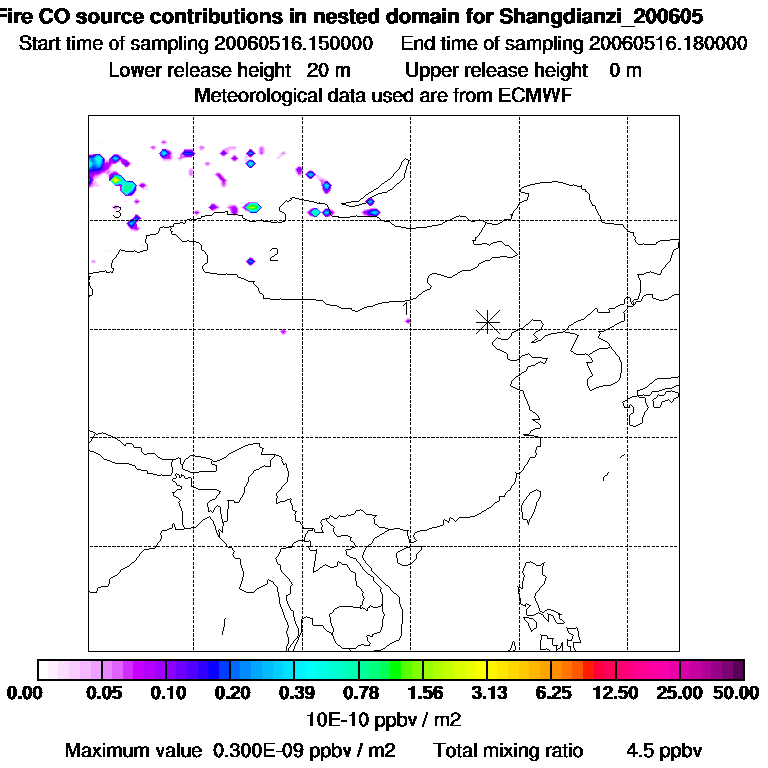 Fire CO source contributions in nested domain for Shangdianzi_200605
Start time of sampling 20060516.150000 End time of sampling 20060516.180000
Lower release height 20 m Upper release height 0 m
Meteorological data used are from ECMWF

3
2
1

0.00 0.05 0.10 0.20 0.39 0.78 1.56 3.13 6.25 12.50 25.00 50.00
10E-10 ppbv / m2
Maximum value 0.300E-09 ppbv / m2 Total mixing ratio 4.5 ppbv